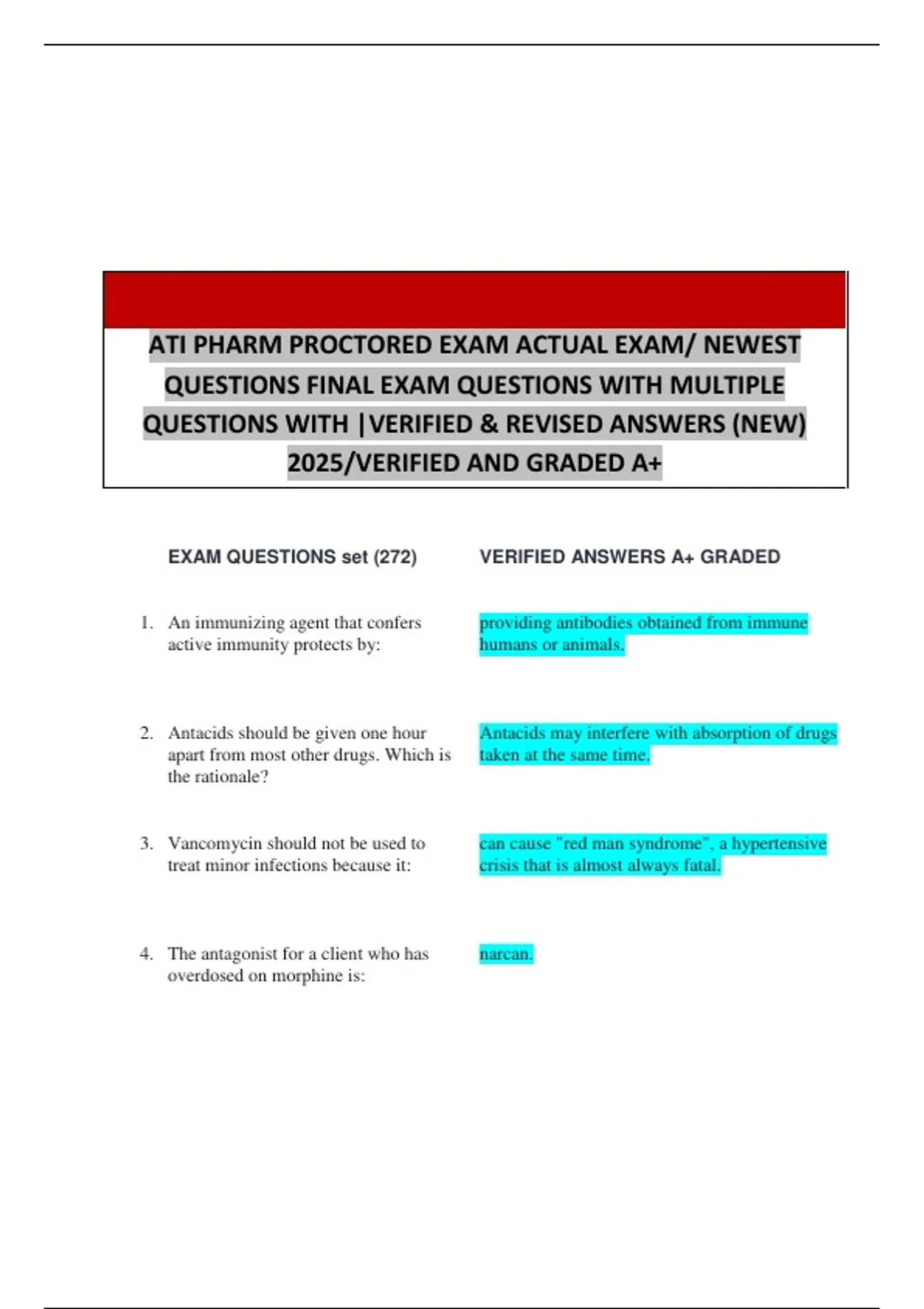 ATI PHARM PROCTORED EXAM ACTUAL EXAM/ NEWEST QUESTIONS FINAL EXAM QUESTIONS WITH MULTIPLE QUESTIONS WITH |VERIFIED & REVISED ANSWERS (NEW) 2025/VERIFIED AND GRADED A+

| EXAM QUESTIONS set (272) | VERIFIED ANSWERS A+ GRADED |
|---|---|
| 1. An immunizing agent that confers active immunity protects by: | providing antibodies obtained from immune humans or animals. |
| 2. Antacids should be given one hour apart from most other drugs. Which is the rationale? | Antacids may interfere with absorption of drugs taken at the same time. |
| 3. Vancomycin should not be used to treat minor infections because it: | can cause "red man syndrome", a hypertensive crisis that is almost always fatal. |
| 4. The antagonist for a client who has overdosed on morphine is: | narcan. |